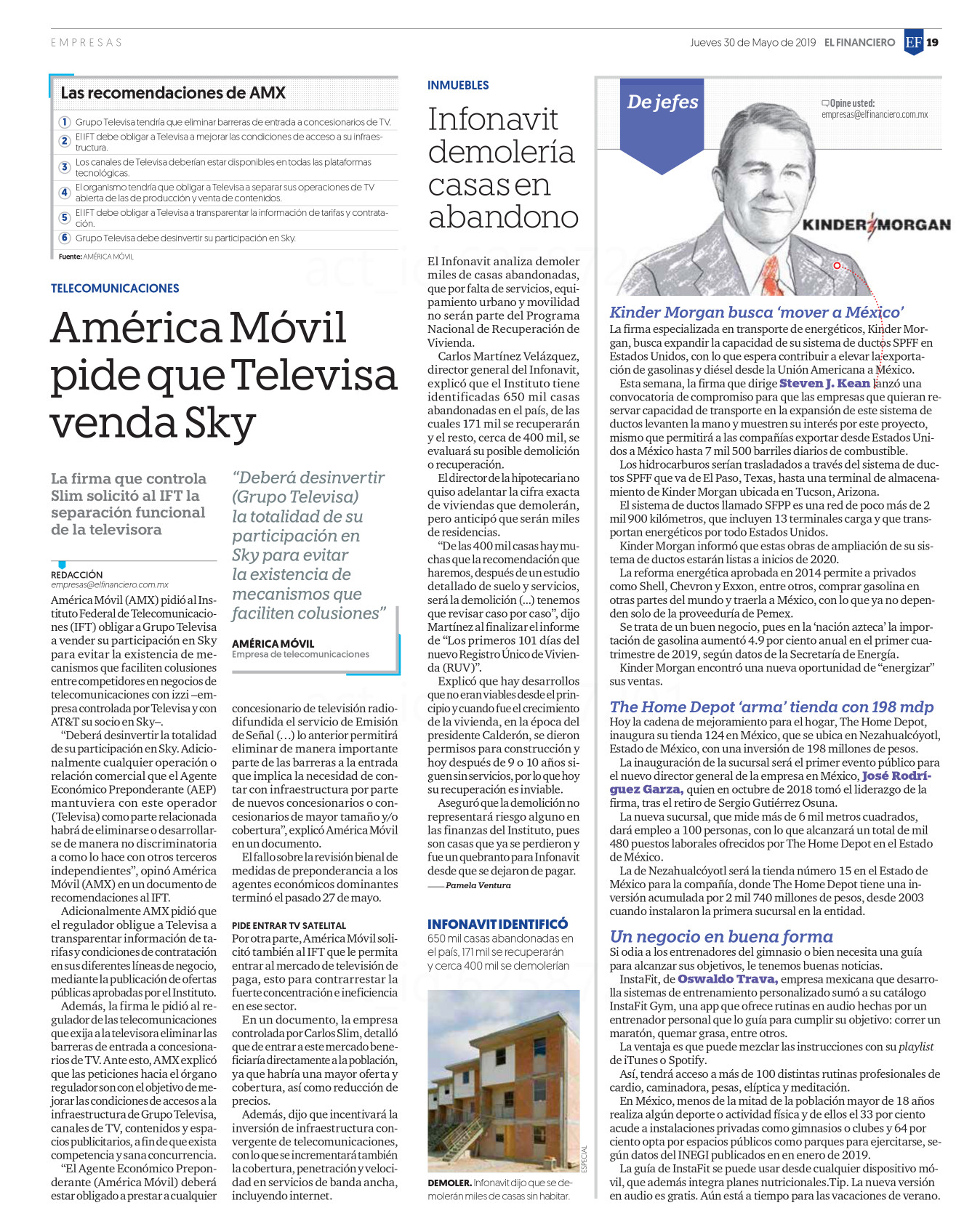 EMPRESAS

Jueves 30 de Mayo de 2019 EL FINANCIERO EF 19

Las recomendaciones de AMX

1 Grupo Televisa tendría que eliminar barreras de entrada a concesionarios de TV.
2 El IFT debe obligar a Televisa a mejorar las condiciones de acceso a su infraestructura.
3 Los canales de Televisa deberían estar disponibles en todas las plataformas tecnológicas.
4 El organismo tendría que obligar a Televisa a separar sus operaciones de TV abierta de las de producción y venta de contenidos.
5 El IFT debe obligar a Televisa a transparentar la información de tarifas y contratación.
6 Grupo Televisa debe desinvertir su participación en Sky.

Fuente: AMÉRICA MÓVIL

TELECOMUNICACIONES

América Móvil pide que Televisa venda Sky

La firma que controla Slim solicitó al IFT la separación funcional de la televisora

REDACCIÓN
empresas@elfinanciero.com.mx

América Móvil (AMX) pidió al Instituto Federal de Telecomunicaciones (IFT) obligar a Grupo Televisa a vender su participación en Sky para evitar la existencia de mecanismos que faciliten colusiones entre competidores en negocios de telecomunicaciones con izzi –empresa controlada por Televisa y con AT&T su socio en Sky–.

“Deberá desinvertir la totalidad de su participación en Sky. Adicionalmente cualquier operación o relación comercial que el Agente Económico Preponderante (AEP) mantuviera con este operador (Televisa) como parte relacionada habrá de eliminarse o desarrollarse de manera no discriminatoria a como lo hace con otros terceros independientes”, opinó América Móvil (AMX) en un documento de recomendaciones al IFT.

Adicionalmente AMX pidió que el regulador obligue a Televisa a transparentar información de tarifas y condiciones de contratación en sus diferentes líneas de negocio, mediante la publicación de ofertas públicas aprobadas por el Instituto.

Además, la firma le pidió al regulador de las telecomunicaciones que exija a la televisora eliminar las barreras de entrada a concesionarios de TV. Ante esto, AMX explicó que las peticiones hacia el órgano regulador son con el objetivo de mejorar las condiciones de accesos a la infraestructura de Grupo Televisa, canales de TV, contenidos y espacios publicitarios, a fin de que exista competencia y sana concurrencia.

“El Agente Económico Preponderante (América Móvil) deberá estar obligado a prestar a cualquier

“Deberá desinvertir (Grupo Televisa) la totalidad de su participación en Sky para evitar la existencia de mecanismos que faciliten colusiones”

AMÉRICA MÓVIL
Empresa de telecomunicaciones

concesionario de televisión radiodifundida el servicio de Emisión de Señal (…) lo anterior permitirá eliminar de manera importante parte de las barreras a la entrada que implica la necesidad de contar con infraestructura por parte de nuevos concesionarios o concesionarios de mayor tamaño y/o cobertura”, explicó América Móvil en un documento.

El fallo sobre la revisión bienal de medidas de preponderancia a los agentes económicos dominantes terminó el pasado 27 de mayo.

PIDE ENTRAR TV SATELITAL
Por otra parte, América Móvil solicitó también al IFT que le permita entrar al mercado de televisión de paga, esto para contrarrestar la fuerte concentración e ineficiencia en ese sector.

En un documento, la empresa controlada por Carlos Slim, detalló que de entrar a este mercado beneficiaría directamente a la población, ya que habría una mayor oferta y cobertura, así como reducción de precios.

Además, dijo que incentivará la inversión de infraestructura convergente de telecomunicaciones, con lo que se incrementará también la cobertura, penetración y velocidad en servicios de banda ancha, incluyendo internet.

INMUEBLES

Infonavit demolería casas en abandono

El Infonavit analiza demoler miles de casas abandonadas, que por falta de servicios, equipamiento urbano y movilidad no serán parte del Programa Nacional de Recuperación de Vivienda.

Carlos Martínez Velázquez, director general del Infonavit, explicó que el Instituto tiene identificadas 650 mil casas abandonadas en el país, de las cuales 171 mil se recuperarán y el resto, cerca de 400 mil, se evaluará su posible demolición o recuperación.

El director de la hipotecaria no quiso adelantar la cifra exacta de viviendas que demolerán, pero anticipó que serán miles de residencias.

“De las 400 mil casas hay muchas que la recomendación que haremos, después de un estudio detallado de suelo y servicios, será la demolición (...) tenemos que revisar caso por caso”, dijo Martínez al finalizar el informe de “Los primeros 101 días del nuevo Registro Único de Vivienda (RUV)”.

Explicó que hay desarrollos que no eran viables desde el principio y cuando fue el crecimiento de la vivienda, en la época del presidente Calderón, se dieron permisos para construcción y hoy después de 9 o 10 años siguen sin servicios, por lo que hoy su recuperación es inviable.

Aseguró que la demolición no representará riesgo alguno en las finanzas del Instituto, pues son casas que ya se perdieron y fue un quebranto para Infonavit desde que se dejaron de pagar.

—— Pamela Ventura

INFONAVIT IDENTIFICÓ
650 mil casas abandonadas en el país, 171 mil se recuperarán y cerca 400 mil se demolerían

ESPECIAL

DEMOLER. Infonavit dijo que se demolerán miles de casas sin habitar.

De jefes

Opine usted:
empresas@elfinanciero.com.mx

KINDER MORGAN

Kinder Morgan busca ‘mover a México’
La firma especializada en transporte de energéticos, Kinder Morgan, busca expandir la capacidad de su sistema de ductos SPFF en Estados Unidos, con lo que espera contribuir a elevar la exportación de gasolinas y diésel desde la Unión Americana a México.

Esta semana, la firma que dirige Steven J. Kean lanzó una convocatoria de compromiso para que las empresas que quieran reservar capacidad de transporte en la expansión de este sistema de ductos levanten la mano y muestren su interés por este proyecto, mismo que permitirá a las compañías exportar desde Estados Unidos a México hasta 7 mil 500 barriles diarios de combustible.

Los hidrocarburos serían trasladados a través del sistema de ductos SPFF que va de El Paso, Texas, hasta una terminal de almacenamiento de Kinder Morgan ubicada en Tucson, Arizona.

El sistema de ductos llamado SFPP es una red de poco más de 2 mil 900 kilómetros, que incluyen 13 terminales carga y que transportan energéticos por todo Estados Unidos.

Kinder Morgan informó que estas obras de ampliación de su sistema de ductos estarán listas a inicios de 2020.

La reforma energética aprobada en 2014 permite a privados como Shell, Chevron y Exxon, entre otros, comprar gasolina en otras partes del mundo y traerla a México, con lo que ya no dependen solo de la proveeduría de Pemex.

Se trata de un buen negocio, pues en la ‘nación azteca’ la importación de gasolina aumentó 4.9 por ciento anual en el primer cuatrimestre de 2019, según datos de la Secretaría de Energía.

Kinder Morgan encontró una nueva oportunidad de “energizar” sus ventas.

The Home Depot ‘arma’ tienda con 198 mdp
Hoy la cadena de mejoramiento para el hogar, The Home Depot, inaugura su tienda 124 en México, que se ubica en Nezahualcóyotl, Estado de México, con una inversión de 198 millones de pesos.

La inauguración de la sucursal será el primer evento público para el nuevo director general de la empresa en México, José Rodríguez Garza, quien en octubre de 2018 tomó el liderazgo de la firma, tras el retiro de Sergio Gutiérrez Osuna.

La nueva sucursal, que mide más de 6 mil metros cuadrados, dará empleo a 100 personas, con lo que alcanzará un total de mil 480 puestos laborales ofrecidos por The Home Depot en el Estado de México.

La de Nezahualcóyotl será la tienda número 15 en el Estado de México para la compañía, donde The Home Depot tiene una inversión acumulada por 2 mil 740 millones de pesos, desde 2003 cuando instalaron la primera sucursal en la entidad.

Un negocio en buena forma
Si odia a los entrenadores del gimnasio o bien necesita una guía para alcanzar sus objetivos, le tenemos buenas noticias.

InstaFit, de Oswaldo Trava, empresa mexicana que desarrolla sistemas de entrenamiento personalizado sumó a su catálogo InstaFit Gym, una app que ofrece rutinas en audio hechas por un entrenador personal que lo guía para cumplir su objetivo: correr un maratón, quemar grasa, entre otros.

La ventaja es que puede mezclar las instrucciones con su playlist de iTunes o Spotify.

Así, tendrá acceso a más de 100 distintas rutinas profesionales de cardio, caminadora, pesas, elíptica y meditación.

En México, menos de la mitad de la población mayor de 18 años realiza algún deporte o actividad física y de ellos el 33 por ciento acude a instalaciones privadas como gimnasios o clubes y 64 por ciento opta por espacios públicos como parques para ejercitarse, según datos del INEGI publicados en en enero de 2019.

La guía de InstaFit se puede usar desde cualquier dispositivo móvil, que además integra planes nutricionales.Tip. La nueva versión en audio es gratis. Aún está a tiempo para las vacaciones de verano.